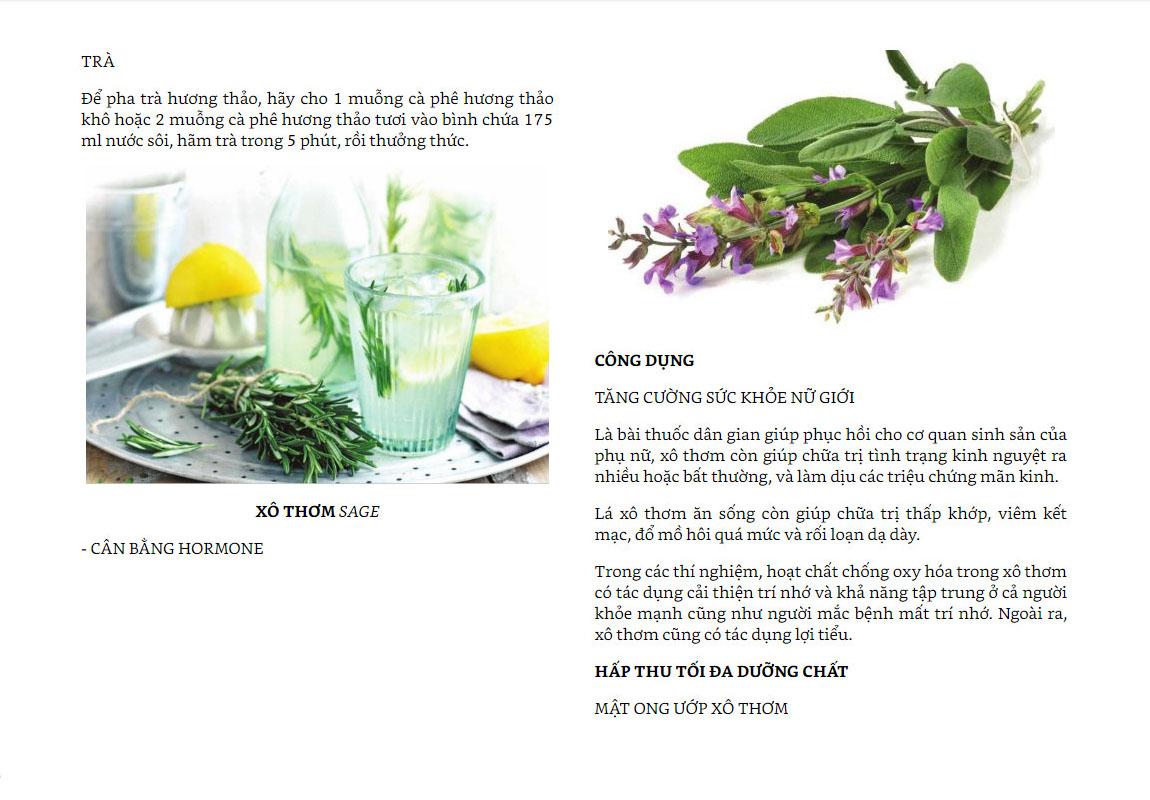 TRÀ

Để pha trà hương thảo, hãy cho 1 muỗng cà phê hương thảo khô hoặc 2 muỗng cà phê hương thảo tươi vào bình chứa 175 ml nước sôi, hãm trà trong 5 phút, rồi thưởng thức.

XÔ THƠM SAGE

- CÂN BẰNG HORMONE

CÔNG DỤNG

TĂNG CƯỜNG SỨC KHỎE NỮ GIỚI

Là bài thuốc dân gian giúp phục hồi cho cơ quan sinh sản của phụ nữ, xô thơm còn giúp chữa trị tình trạng kinh nguyệt ra nhiều hoặc bất thường, và làm dịu các triệu chứng mãn kinh.

Lá xô thơm ăn sống còn giúp chữa trị thấp khớp, viêm kết mạc, đổ mồ hôi quá mức và rối loạn dạ dày.

Trong các thí nghiệm, hoạt chất chống oxy hóa trong xô thơm có tác dụng cải thiện trí nhớ và khả năng tập trung ở cả người khỏe mạnh cũng như người mắc bệnh mất trí nhớ. Ngoài ra, xô thơm cũng có tác dụng lợi tiểu.

HẤP THU TỐI ĐA DƯỠNG CHẤT

MẬT ONG ƯỚP XÔ THƠM